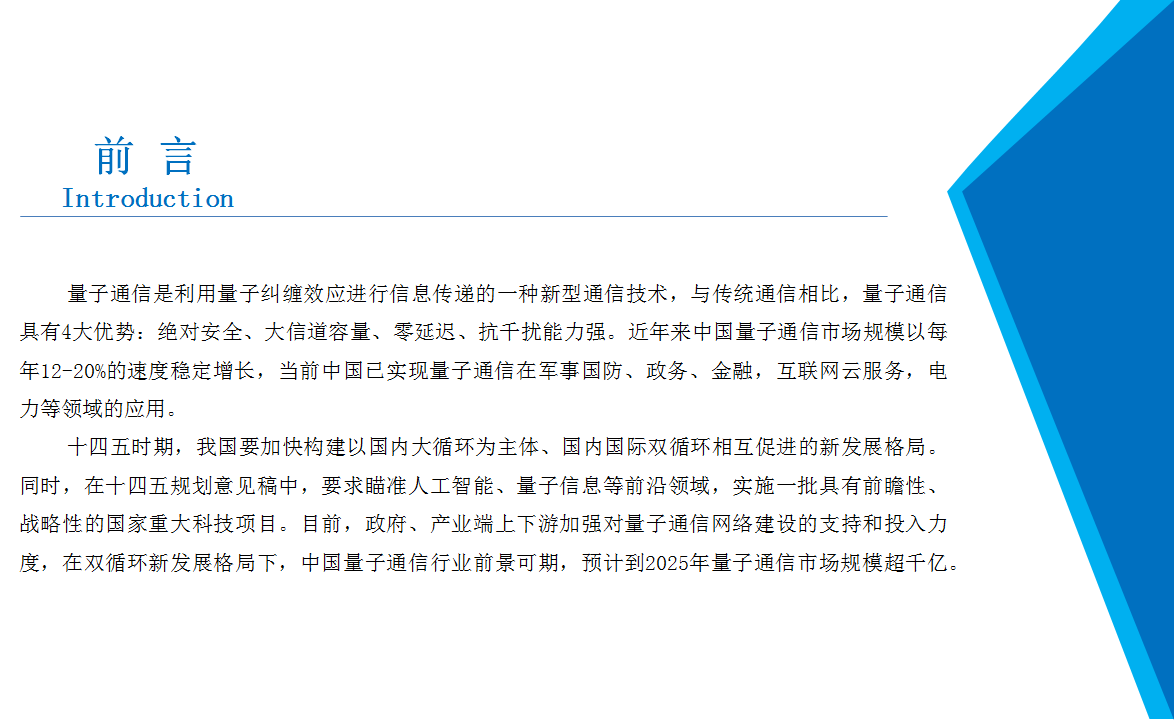 前 言
Introduction

量子通信是利用量子纠缠效应进行信息传递的一种新型通信技术，与传统通信相比，量子通信具有4大优势：绝对安全、大信道容量、零延迟、抗干扰能力强。近年来中国量子通信市场规模以每年12-20%的速度稳定增长，当前中国已实现量子通信在军事国防、政务、金融，互联网云服务，电力等领域的应用。

十四五时期，我国要加快构建以国内大循环为主体、国内国际双循环相互促进的新发展格局。同时，在十四五规划意见稿中，要求瞄准人工智能、量子信息等前沿领域，实施一批具有前瞻性、战略性的国家重大科技项目。目前，政府、产业端上下游加强对量子通信网络建设的支持和投入力度，在双循环新发展格局下，中国量子通信行业前景可期，预计到2025年量子通信市场规模超千亿。